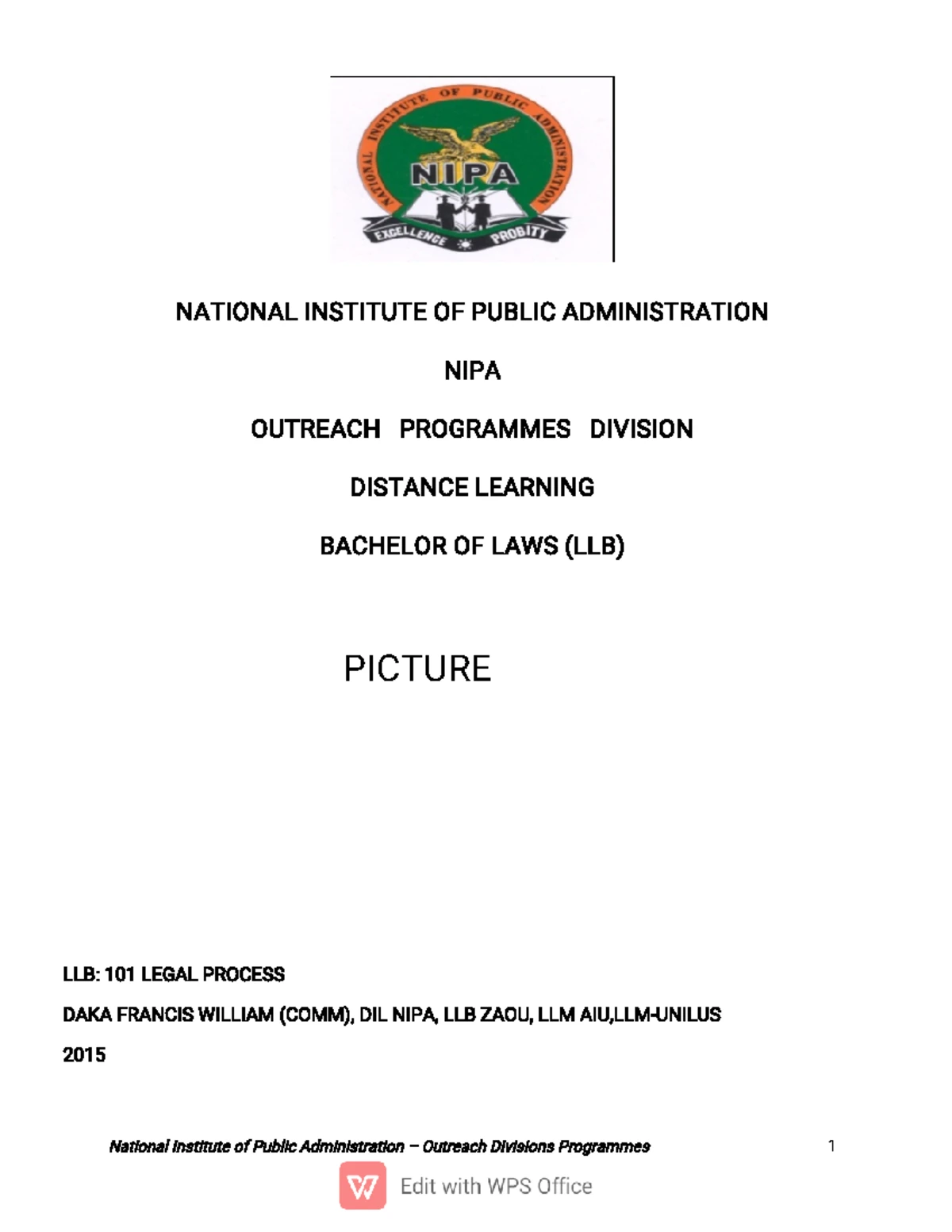 NATIONAL INSTITUTE OF PUBLIC ADMINISTRATION
NIPA
EXCELLENCE PROBITY

NATIONAL INSTITUTE OF PUBLIC ADMINISTRATION

NIPA

OUTREACH PROGRAMMES DIVISION

DISTANCE LEARNING

BACHELOR OF LAWS (LLB)

PICTURE

LLB: 101 LEGAL PROCESS

DAKA FRANCIS WILLIAM (COMM), DIL NIPA, LLB ZAOU, LLM AIU,LLM-UNILUS

2015

National Institute of Public Administration – Outreach Divisions Programmes 1

Edit with WPS Office